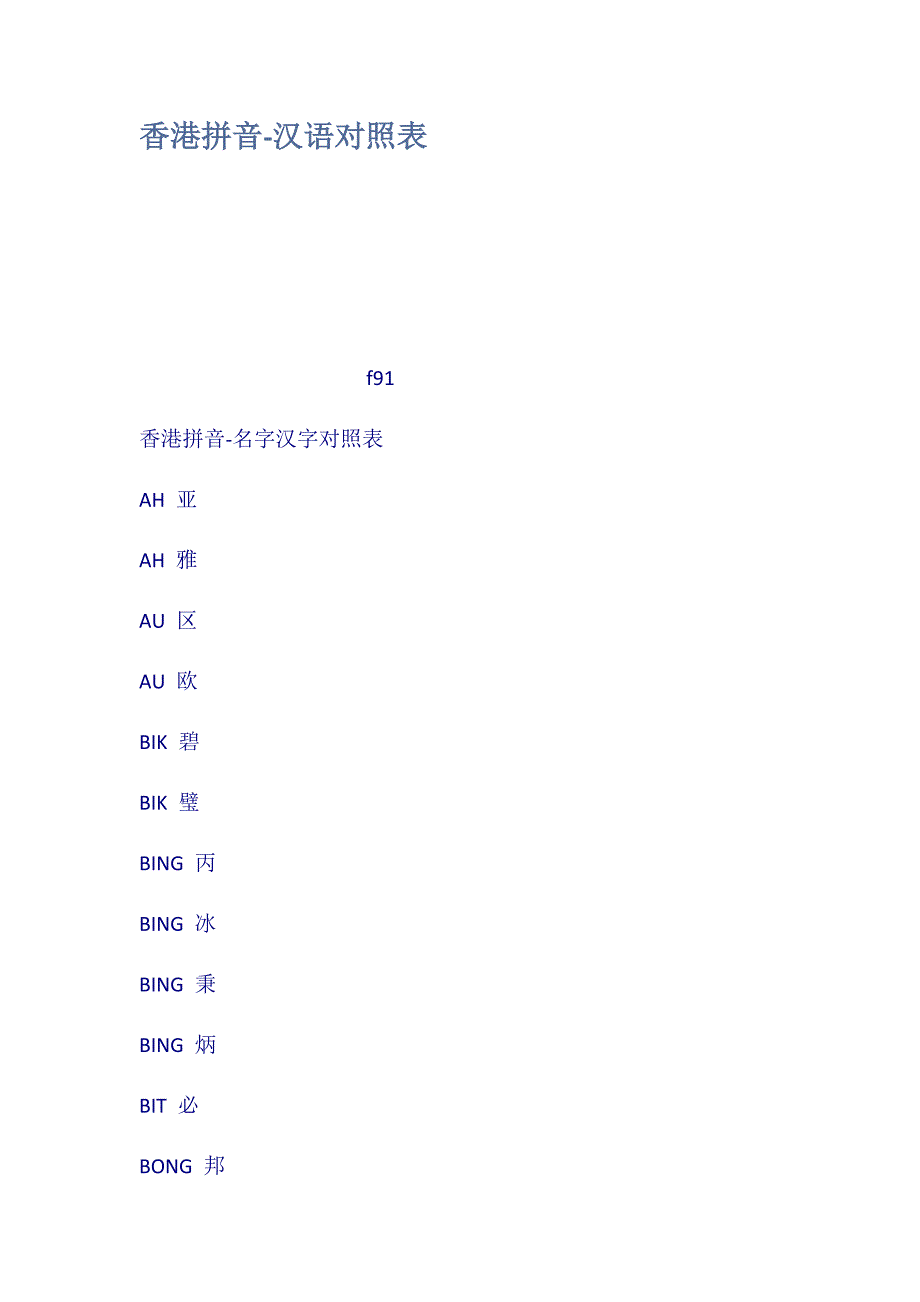 香港拼音-汉语对照表

f91

香港拼音-名字汉字对照表

AH 亚

AH 雅

AU 区

AU 欧

BIK 碧

BIK 璧

BING 丙

BING 冰

BING 秉

BING 炳

BIT 必

BONG 邦